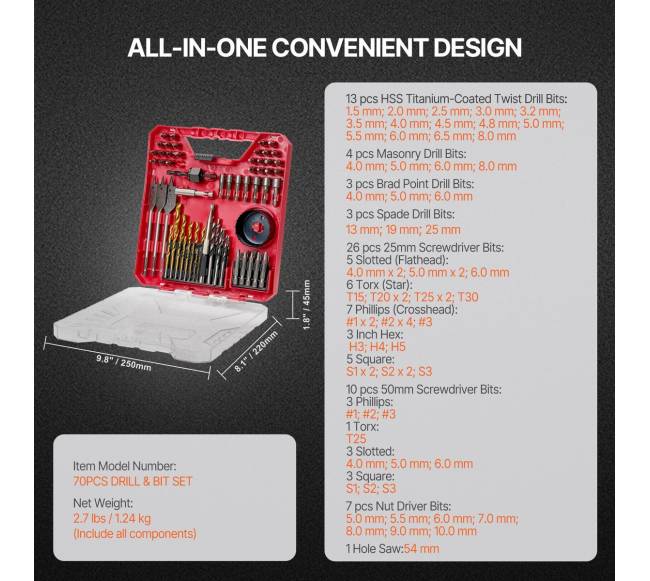 ALL-IN-ONE CONVENIENT DESIGN

1.8" / 45mm

9.8" / 250mm

8.1" / 220mm

Item Model Number:
70PCS DRILL & BIT SET

Net Weight:
2.7 lbs / 1.24 kg
(Include all components)

13 pcs HSS Titanium-Coated Twist Drill Bits:
1.5 mm; 2.0 mm; 2.5 mm; 3.0 mm; 3.2 mm; 3.5 mm; 4.0 mm; 4.5 mm; 4.8 mm; 5.0 mm; 5.5 mm; 6.0 mm; 6.5 mm; 8.0 mm

4 pcs Masonry Drill Bits:
4.0 mm; 5.0 mm; 6.0 mm; 8.0 mm

3 pcs Brad Point Drill Bits:
4.0 mm; 5.0 mm; 6.0 mm

3 pcs Spade Drill Bits:
13 mm; 19 mm; 25 mm

26 pcs 25mm Screwdriver Bits:
5 Slotted (Flathead):
4.0 mm x 2; 5.0 mm x 2; 6.0 mm
6 Torx (Star):
T15; T20 x 2; T25 x 2; T30
7 Phillips (Crosshead):
#1 x 2; #2 x 4; #3
3 Inch Hex:
H3; H4; H5
5 Square:
S1 x 2; S2 x 2; S3

10 pcs 50mm Screwdriver Bits:
3 Phillips:
#1; #2; #3
1 Torx:
T25
3 Slotted:
4.0 mm; 5.0 mm; 6.0 mm
3 Square:
S1; S2; S3

7 pcs Nut Driver Bits:
5.0 mm; 5.5 mm; 6.0 mm; 7.0 mm; 8.0 mm; 9.0 mm; 10.0 mm

1 Hole Saw:54 mm